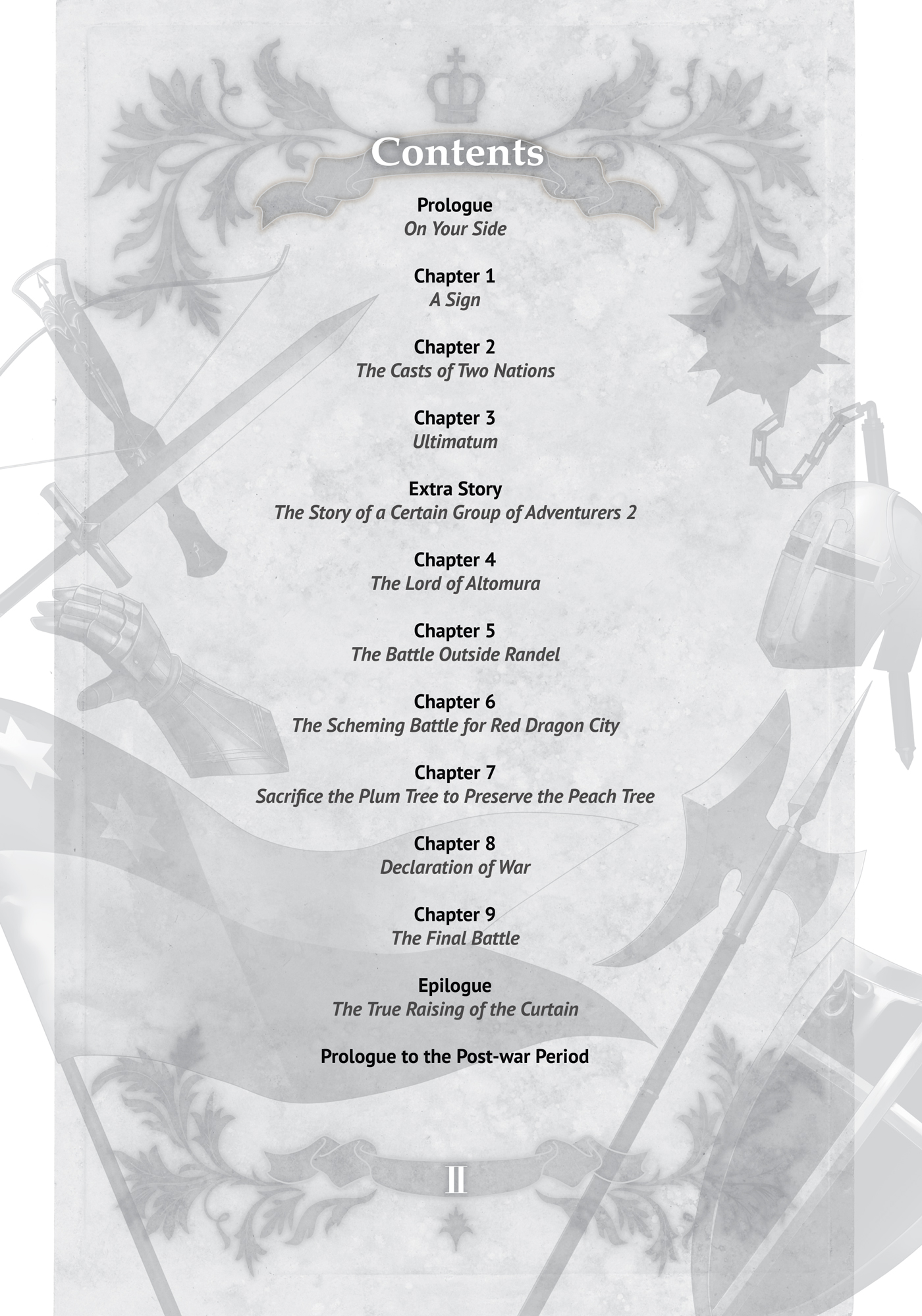 Contents

Prologue
On Your Side

Chapter 1
A Sign

Chapter 2
The Casts of Two Nations

Chapter 3
Ultimatum

Extra Story
The Story of a Certain Group of Adventurers 2

Chapter 4
The Lord of Altomura

Chapter 5
The Battle Outside Randel

Chapter 6
The Scheming Battle for Red Dragon City

Chapter 7
Sacrifice the Plum Tree to Preserve the Peach Tree

Chapter 8
Declaration of War

Chapter 9
The Final Battle

Epilogue
The True Raising of the Curtain

Prologue to the Post-war Period

II